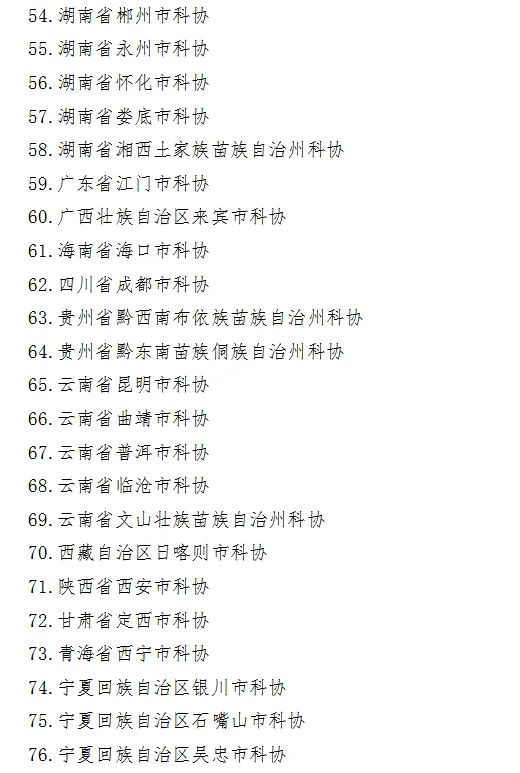 54.湖南省郴州市科协

55.湖南省永州市科协

56.湖南省怀化市科协

57.湖南省娄底市科协

58.湖南省湘西土家族苗族自治州科协

59.广东省江门市科协

60.广西壮族自治区来宾市科协

61.海南省海口市科协

62.四川省成都市科协

63.贵州省黔西南布依族苗族自治州科协

64.贵州省黔东南苗族侗族自治州科协

65.云南省昆明市科协

66.云南省曲靖市科协

67.云南省普洱市科协

68.云南省临沧市科协

69.云南省文山壮族苗族自治州科协

70.西藏自治区日喀则市科协

71.陕西省西安市科协

72.甘肃省定西市科协

73.青海省西宁市科协

74.宁夏回族自治区银川市科协

75.宁夏回族自治区石嘴山市科协

76.宁夏回族自治区吴忠市科协